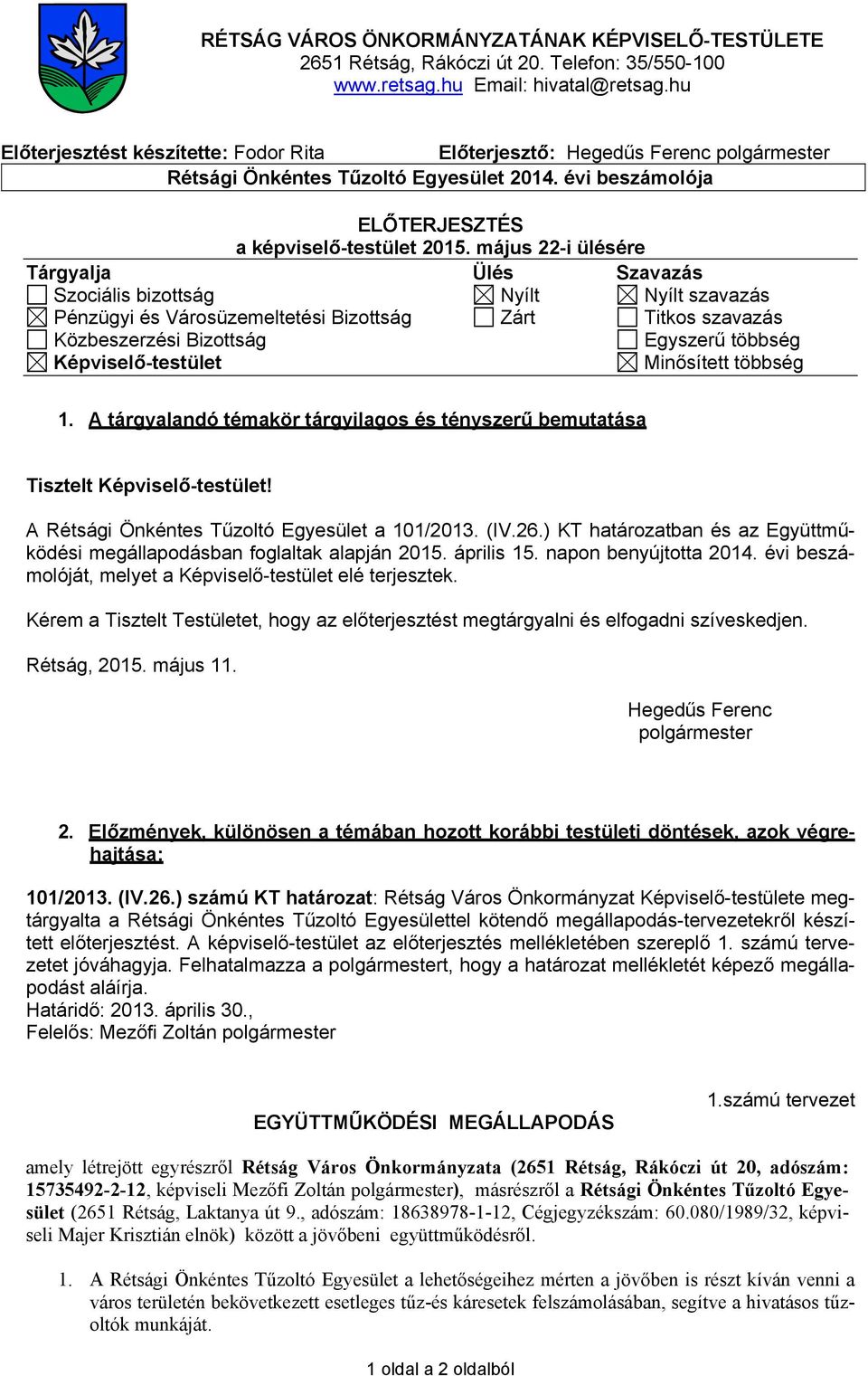 RÉTSÁG VÁROS ÖNKORMÁNYZATÁNAK KÉPVISELŐ-TESTÜLETE
2651 Rétság, Rákóczi út 20. Telefon: 35/550-100
www.retsag.hu Email: hivatal@retsag.hu

Előterjesztést készítette: Fodor Rita
Előterjesztő: Hegedűs Ferenc polgármester

Rétsági Önkéntes Tűzoltó Egyesület 2014. évi beszámolója

ELŐTERJESZTÉS
a képviselő-testület 2015. május 22-i ülésére

| Tárgyalja | Ülés | Szavazás |
|---|---|---|
| ☐ Szociális bizottság | ☒ Nyílt | ☒ Nyílt szavazás |
| ☒ Pénzügyi és Városüzemeltetési Bizottság | ☐ Zárt | ☐ Titkos szavazás |
| ☐ Közbeszerzési Bizottság | | ☐ Egyszerű többség |
| ☒ Képviselő-testület | | ☒ Minősített többség |

1. A tárgyalandó témakör tárgyilagos és tényszerű bemutatása

Tisztelt Képviselő-testület!

A Rétsági Önkéntes Tűzoltó Egyesület a 101/2013. (IV.26.) KT határozatban és az Együttműködési megállapodásban foglaltak alapján 2015. április 15. napon benyújtotta 2014. évi beszámolóját, melyet a Képviselő-testület elé terjesztek.

Kérem a Tisztelt Testületet, hogy az előterjesztést megtárgyalni és elfogadni szíveskedjen.

Rétság, 2015. május 11.

Hegedűs Ferenc
polgármester

2. Előzmények, különösen a témában hozott korábbi testületi döntések, azok végrehajtása:

101/2013. (IV.26.) számú KT határozat: Rétság Város Önkormányzat Képviselő-testülete megtárgyalta a Rétsági Önkéntes Tűzoltó Egyesülettel kötendő megállapodás-tervezetekről készített előterjesztést. A képviselő-testület az előterjesztés mellékletében szereplő 1. számú tervezetet jóváhagyja. Felhatalmazza a polgármestert, hogy a határozat mellékletét képező megállapodást aláírja.
Határidő: 2013. április 30.,
Felelős: Mezőfi Zoltán polgármester

1.számú tervezet

EGYÜTTMŰKÖDÉSI MEGÁLLAPODÁS

amely létrejött egyrészről Rétság Város Önkormányzata (2651 Rétság, Rákóczi út 20, adószám: 15735492-2-12, képviseli Mezőfi Zoltán polgármester), másrészről a Rétsági Önkéntes Tűzoltó Egyesület (2651 Rétság, Laktanya út 9., adószám: 18638978-1-12, Cégjegyzékszám: 60.080/1989/32, képviseli Majer Krisztián elnök) között a jövőbeni együttműködésről.

1. A Rétsági Önkéntes Tűzoltó Egyesület a lehetőségeihez mérten a jövőben is részt kíván venni a város területén bekövetkezett esetleges tűz-és káresetek felszámolásában, segítve a hivatásos tűzoltók munkáját.

1 oldal a 2 oldalból